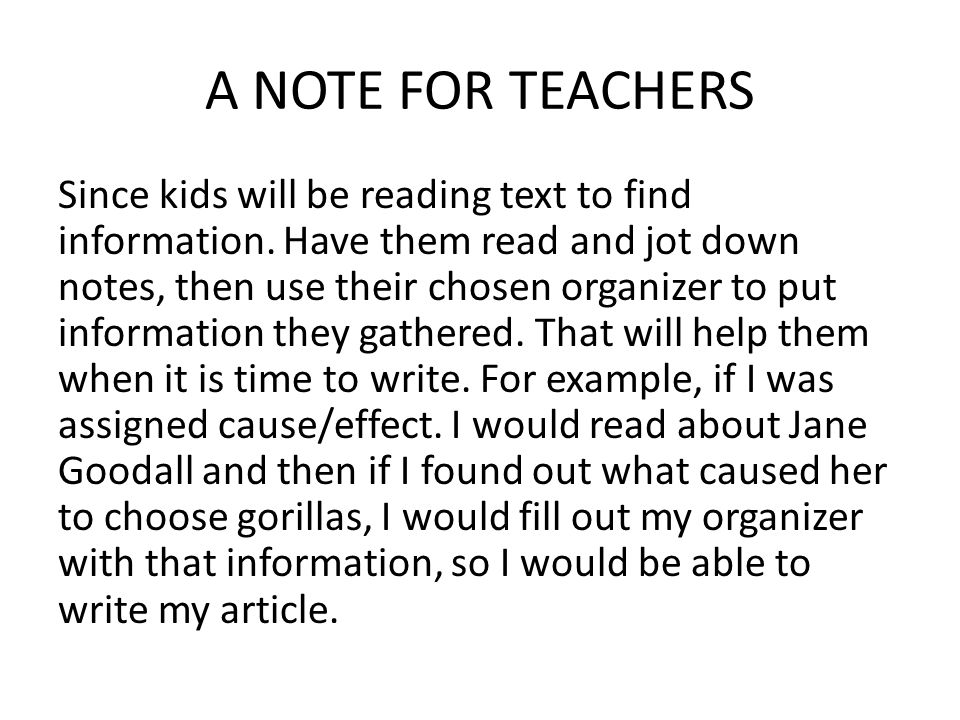 A NOTE FOR TEACHERS

Since kids will be reading text to find information. Have them read and jot down notes, then use their chosen organizer to put information they gathered. That will help them when it is time to write. For example, if I was assigned cause/effect. I would read about Jane Goodall and then if I found out what caused her to choose gorillas, I would fill out my organizer with that information, so I would be able to write my article.